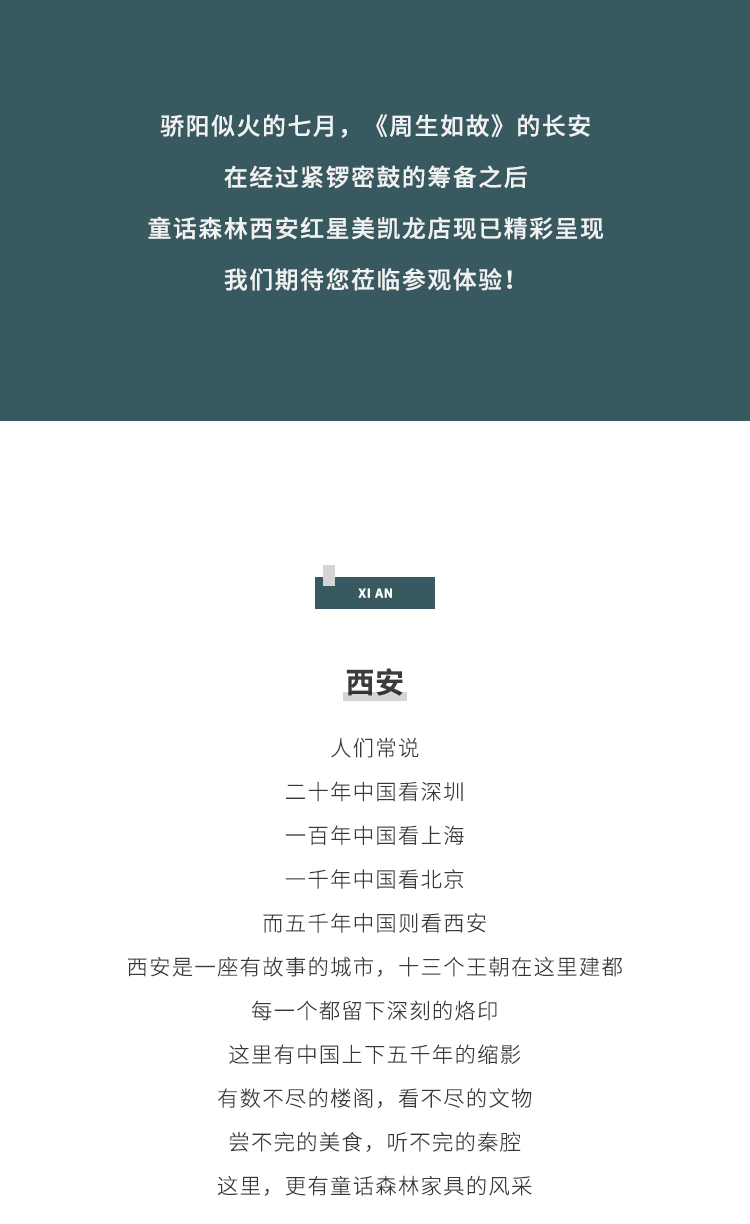 骄阳似火的七月，《周生如故》的长安
在经过紧锣密鼓的筹备之后
童话森林西安红星美凯龙店现已精彩呈现
我们期待您莅临参观体验！

XI AN

西安

人们常说
二十年中国看深圳
一百年中国看上海
一千年中国看北京
而五千年中国则看西安
西安是一座有故事的城市，十三个王朝在这里建都
每一个都留下深刻的烙印
这里有中国上下五千年的缩影
有数不尽的楼阁，看不尽的文物
尝不完的美食，听不完的秦腔
这里，更有童话森林家具的风采